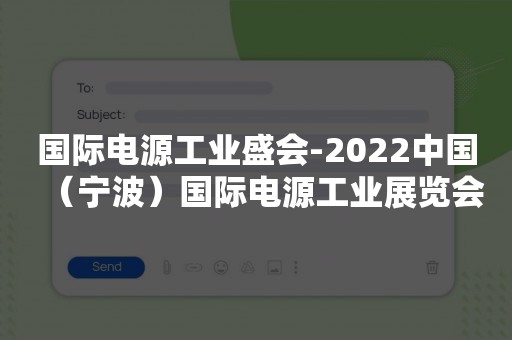 To:

Subject:

国际电源工业盛会-2022中国（宁波）国际电源工业展览会

Send